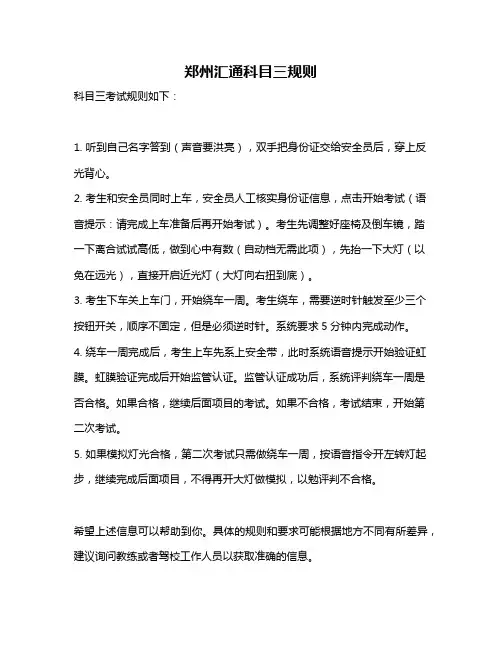 郑州汇通科目三规则

科目三考试规则如下：

1. 听到自己名字答到（声音要洪亮），双手把身份证交给安全员后，穿上反光背心。

2. 考生和安全员同时上车，安全员人工核实身份证信息，点击开始考试（语音提示：请完成上车准备后再开始考试）。考生先调整好座椅及倒车镜，踏一下离合试试高低，做到心中有数（自动档无需此项），先抬一下大灯（以免在远光），直接开启近光灯（大灯向右扭到底）。

3. 考生下车关上车门，开始绕车一周。考生绕车，需要逆时针触发至少三个按钮开关，顺序不固定，但是必须逆时针。系统要求 5 分钟内完成动作。

4. 绕车一周完成后，考生上车先系上安全带，此时系统语音提示开始验证虹膜。虹膜验证完成后开始监管认证。监管认证成功后，系统评判绕车一周是否合格。如果合格，继续后面项目的考试。如果不合格，考试结束，开始第二次考试。

5. 如果模拟灯光合格，第二次考试只需做绕车一周，按语音指令开左转灯起步，继续完成后面项目，不得再开大灯做模拟，以勉评判不合格。

希望上述信息可以帮助到你。具体的规则和要求可能根据地方不同有所差异，建议询问教练或者驾校工作人员以获取准确的信息。